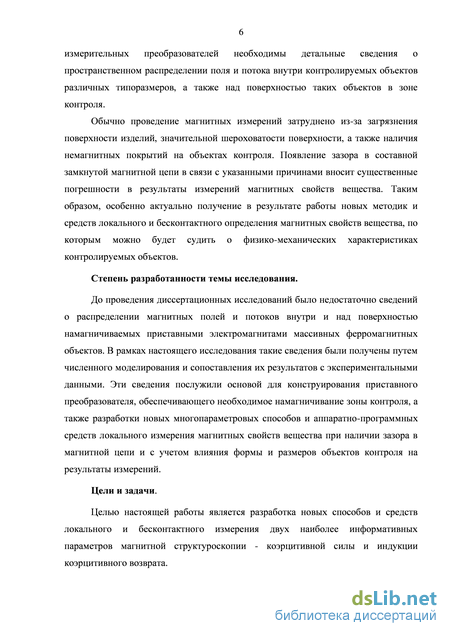 6

измерительных преобразователей необходимы детальные сведения о пространственном распределении поля и потока внутри контролируемых объектов различных типоразмеров, а также над поверхностью таких объектов в зоне контроля.

Обычно проведение магнитных измерений затруднено из-за загрязнения поверхности изделий, значительной шероховатости поверхности, а также наличия немагнитных покрытий на объектах контроля. Появление зазора в составной замкнутой магнитной цепи в связи с указанными причинами вносит существенные погрешности в результаты измерений магнитных свойств вещества. Таким образом, особенно актуально получение в результате работы новых методик и средств локального и бесконтактного определения магнитных свойств вещества, по которым можно будет судить о физико-механических характеристиках контролируемых объектов.

Степень разработанности темы исследования.

До проведения диссертационных исследований было недостаточно сведений о распределении магнитных полей и потоков внутри и над поверхностью намагничиваемых приставными электромагнитами массивных ферромагнитных объектов. В рамках настоящего исследования такие сведения были получены путем численного моделирования и сопоставления их результатов с экспериментальными данными. Эти сведения послужили основой для конструирования приставного преобразователя, обеспечивающего необходимое намагничивание зоны контроля, а также разработки новых многопараметровых способов и аппаратно-программных средств локального измерения магнитных свойств вещества при наличии зазора в магнитной цепи и с учетом влияния формы и размеров объектов контроля на результаты измерений.

Цели и задачи.

Целью настоящей работы является разработка новых способов и средств локального и бесконтактного измерения двух наиболее информативных параметров магнитной структуроскопии - коэрцитивной силы и индукции коэрцитивного возврата.

dsLib.net
библиотека диссертаций